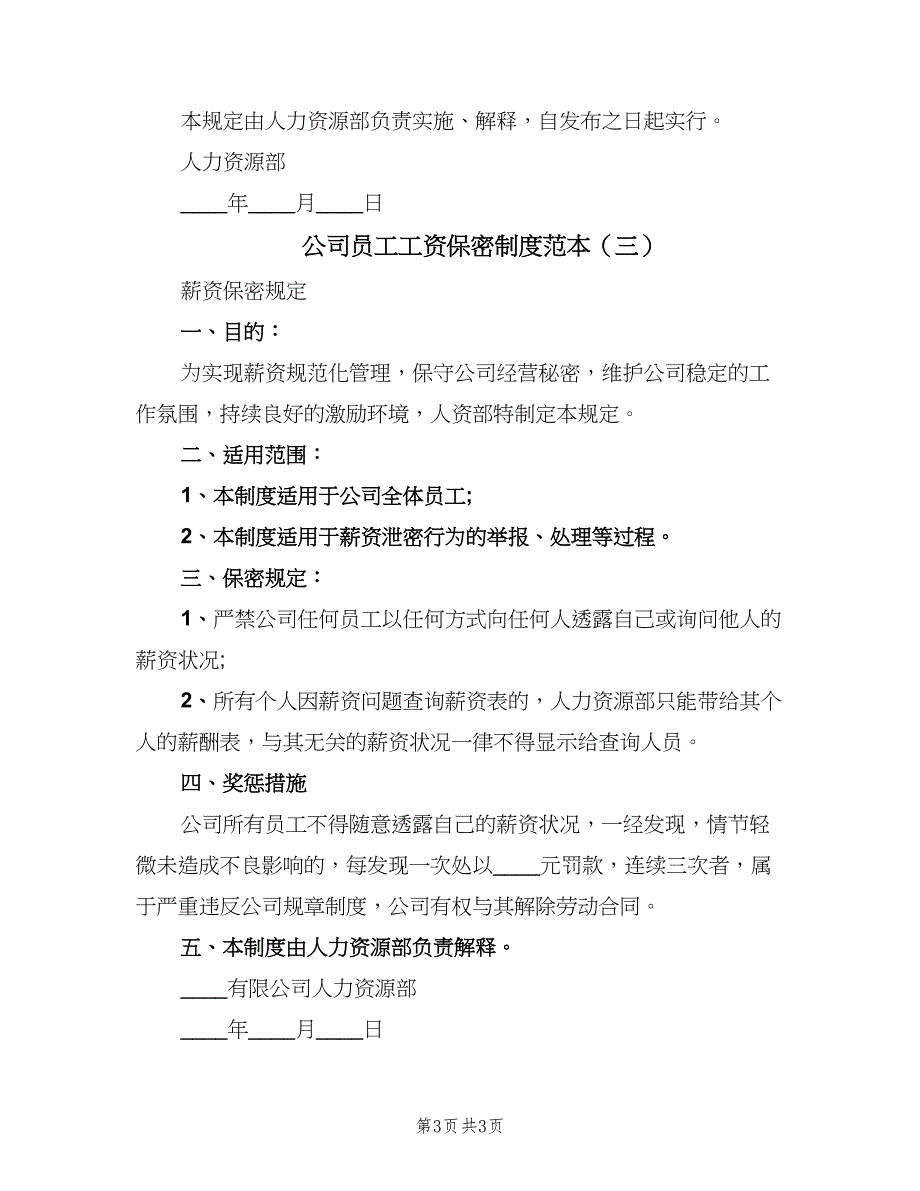 本规定由人力资源部负责实施、解释，自发布之日起实行。

人力资源部

____年____月____日

公司员工工资保密制度范本（三）

薪资保密规定

一、目的：

为实现薪资规范化管理，保守公司经营秘密，维护公司稳定的工作氛围，持续良好的激励环境，人资部特制定本规定。

二、适用范围：

1、本制度适用于公司全体员工;

2、本制度适用于薪资泄密行为的举报、处理等过程。

三、保密规定：

1、严禁公司任何员工以任何方式向任何人透露自己或询问他人的薪资状况;

2、所有个人因薪资问题查询薪资表的，人力资源部只能带给其个人的薪酬表，与其无关的薪资状况一律不得显示给查询人员。

四、奖惩措施

公司所有员工不得随意透露自己的薪资状况，一经发现，情节轻微未造成不良影响的，每发现一次处以____元罚款，连续三次者，属于严重违反公司规章制度，公司有权与其解除劳动合同。

五、本制度由人力资源部负责解释。

____有限公司人力资源部

____年____月____日

第3页 共3页